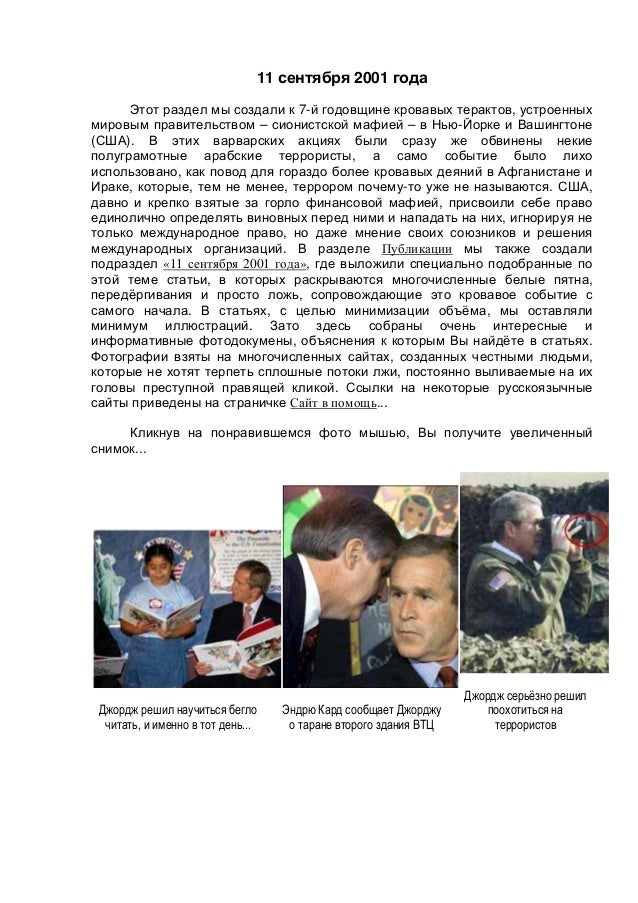 11 сентября 2001 года

Этот раздел мы создали к 7-й годовщине кровавых терактов, устроенных мировым правительством – сионистской мафией – в Нью-Йорке и Вашингтоне (США). В этих варварских акциях были сразу же обвинены некие полуграмотные арабские террористы, а само событие было лихо использовано, как повод для гораздо более кровавых деяний в Афганистане и Ираке, которые, тем не менее, террором почему-то уже не называются. США, давно и крепко взятые за горло финансовой мафией, присвоили себе право единолично определять виновных перед ними и нападать на них, игнорируя не только международное право, но даже мнение своих союзников и решения международных организаций. В разделе Публикации мы также создали подраздел «11 сентября 2001 года», где выложили специально подобранные по этой теме статьи, в которых раскрываются многочисленные белые пятна, передёргивания и просто ложь, сопровождающие это кровавое событие с самого начала. В статьях, с целью минимизации объёма, мы оставляли минимум иллюстраций. Зато здесь собраны очень интересные и информативные фотодокумены, объяснения к которым Вы найдёте в статьях. Фотографии взяты на многочисленных сайтах, созданных честными людьми, которые не хотят терпеть сплошные потоки лжи, постоянно выливаемые на их головы преступной правящей кликой. Ссылки на некоторые русскоязычные сайты приведены на страничке Сайт в помощь...

Кликнув на понравившемся фото мышью, Вы получите увеличенный снимок...

Джордж решил научиться бегло читать, и именно в тот день...

Эндрю Кард сообщает Джорджу о таране второго здания ВТЦ

Джордж серьёзно решил поохотиться на террористов